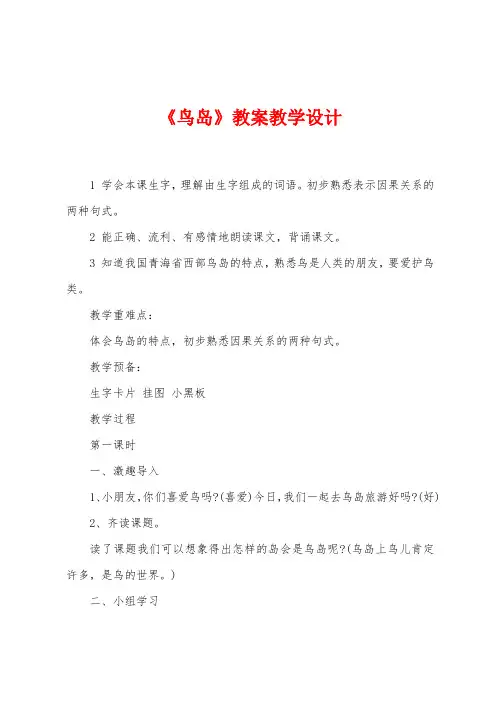 《鸟岛》教案教学设计

1 学会本课生字，理解由生字组成的词语。初步熟悉表示因果关系的两种句式。

2 能正确、流利、有感情地朗读课文，背诵课文。

3 知道我国青海省西部鸟岛的特点，熟悉鸟是人类的朋友，要爱护鸟类。

教学重难点：

体会鸟岛的特点，初步熟悉因果关系的两种句式。

教学预备：

生字卡片 挂图 小黑板

教学过程

第一课时

一、激趣导入

1、小朋友，你们喜爱鸟吗？(喜爱)今日，我们一起去鸟岛旅游好吗？(好)

2、齐读课题。

读了课题我们可以想象得出怎样的岛会是鸟岛呢？(鸟岛上鸟儿肯定许多，是鸟的世界。)

二、小组学习